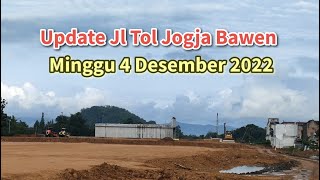 Update Jl Tol Jogja Bawen
Minggu 4 Desember 2022